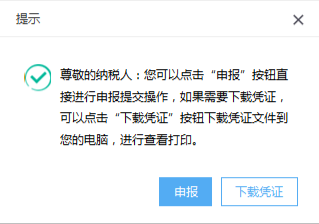 提示

×

尊敬的纳税人：您可以点击“申报”按钮直接进行申报提交操作，如果需要下载凭证，可以点击“下载凭证”按钮下载凭证文件到您的电脑，进行查看打印。

申报

下载凭证